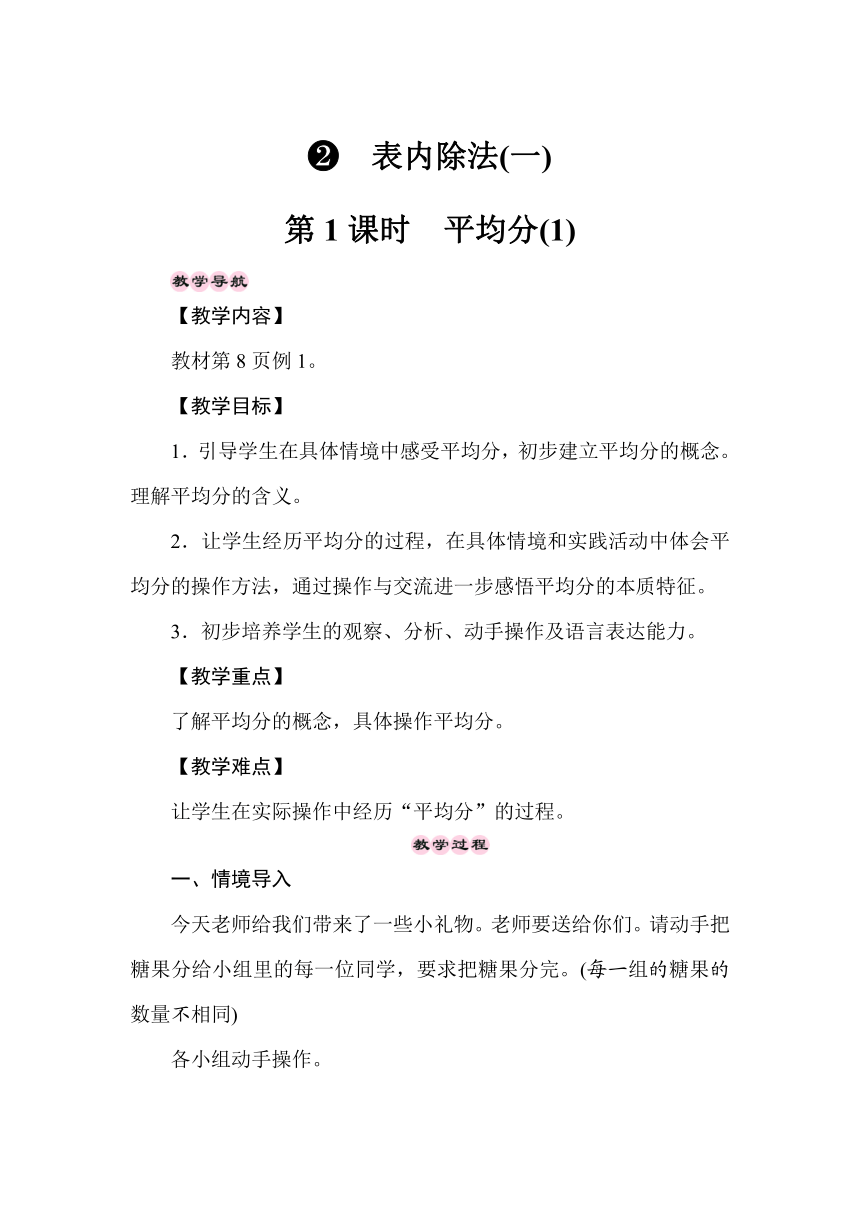 ❷　表内除法(一)

第 1 课时　平均分(1)

教学导航

【教学内容】

教材第 8 页例 1。

【教学目标】

1．引导学生在具体情境中感受平均分，初步建立平均分的概念。理解平均分的含义。

2．让学生经历平均分的过程，在具体情境和实践活动中体会平均分的操作方法，通过操作与交流进一步感悟平均分的本质特征。

3．初步培养学生的观察、分析、动手操作及语言表达能力。

【教学重点】

了解平均分的概念，具体操作平均分。

【教学难点】

让学生在实际操作中经历“平均分”的过程。

教学过程

一、情境导入

今天老师给我们带来了一些小礼物。老师要送给你们。请动手把糖果分给小组里的每一位同学，要求把糖果分完。(每一组的糖果的数量不相同)

各小组动手操作。